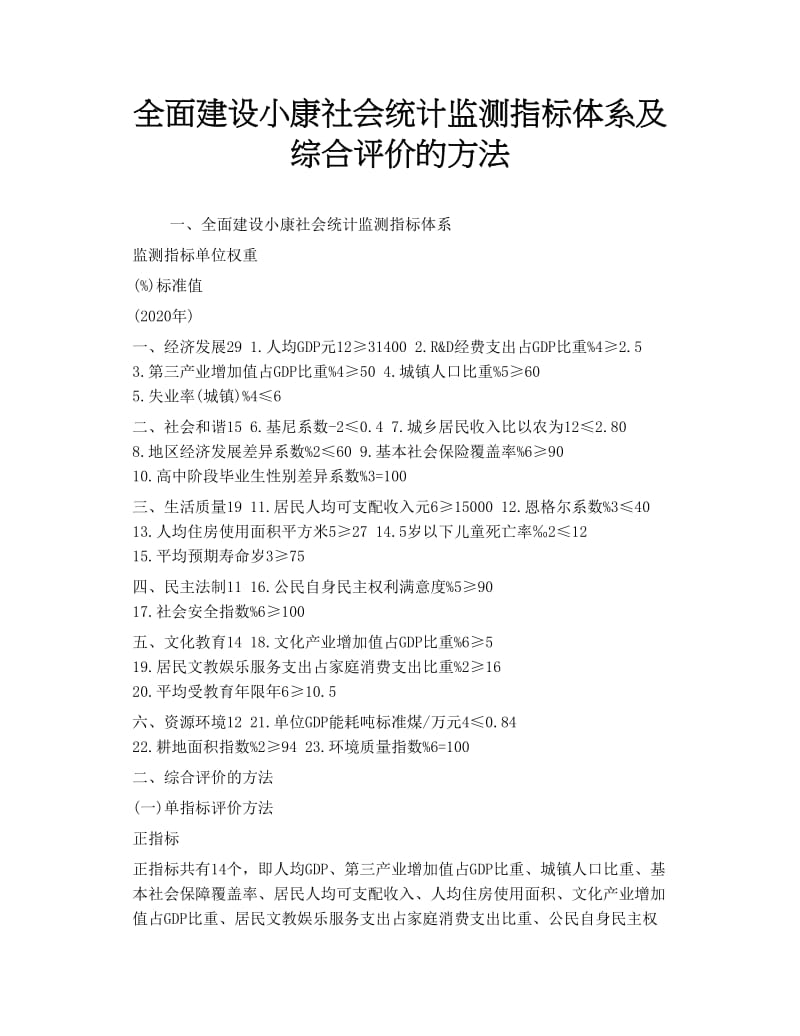 全面建设小康社会统计监测指标体系及综合评价的方法

一、全面建设小康社会统计监测指标体系

监测指标单位权重

(%)标准值

(2020年)

一、经济发展29 1.人均GDP元12≥31400 2.R&D经费支出占GDP比重%4≥2.5
3.第三产业增加值占GDP比重%4≥50 4.城镇人口比重%5≥60
5.失业率(城镇)%4≤6

二、社会和谐15 6.基尼系数-2≤0.4 7.城乡居民收入比以农为12≤2.80
8.地区经济发展差异系数%2≤60 9.基本社会保险覆盖率%6≥90
10.高中阶段毕业生性别差异系数%3=100

三、生活质量19 11.居民人均可支配收入元6≥15000 12.恩格尔系数%3≤40
13.人均住房使用面积平方米5≥27 14.5岁以下儿童死亡率‰2≤12
15.平均预期寿命岁3≥75

四、民主法制11 16.公民自身民主权利满意度%5≥90
17.社会安全指数%6≥100

五、文化教育14 18.文化产业增加值占GDP比重%6≥5
19.居民文教娱乐服务支出占家庭消费支出比重%2≥16
20.平均受教育年限年6≥10.5

六、资源环境12 21.单位GDP能耗吨标准煤/万元4≤0.84
22.耕地面积指数%2≥94 23.环境质量指数%6=100

二、综合评价的方法

(一)单指标评价方法

正指标

正指标共有14个，即人均GDP、第三产业增加值占GDP比重、城镇人口比重、基本社会保障覆盖率、居民人均可支配收入、人均住房使用面积、文化产业增加值占GDP比重、居民文教娱乐服务支出占家庭消费支出比重、公民自身民主权